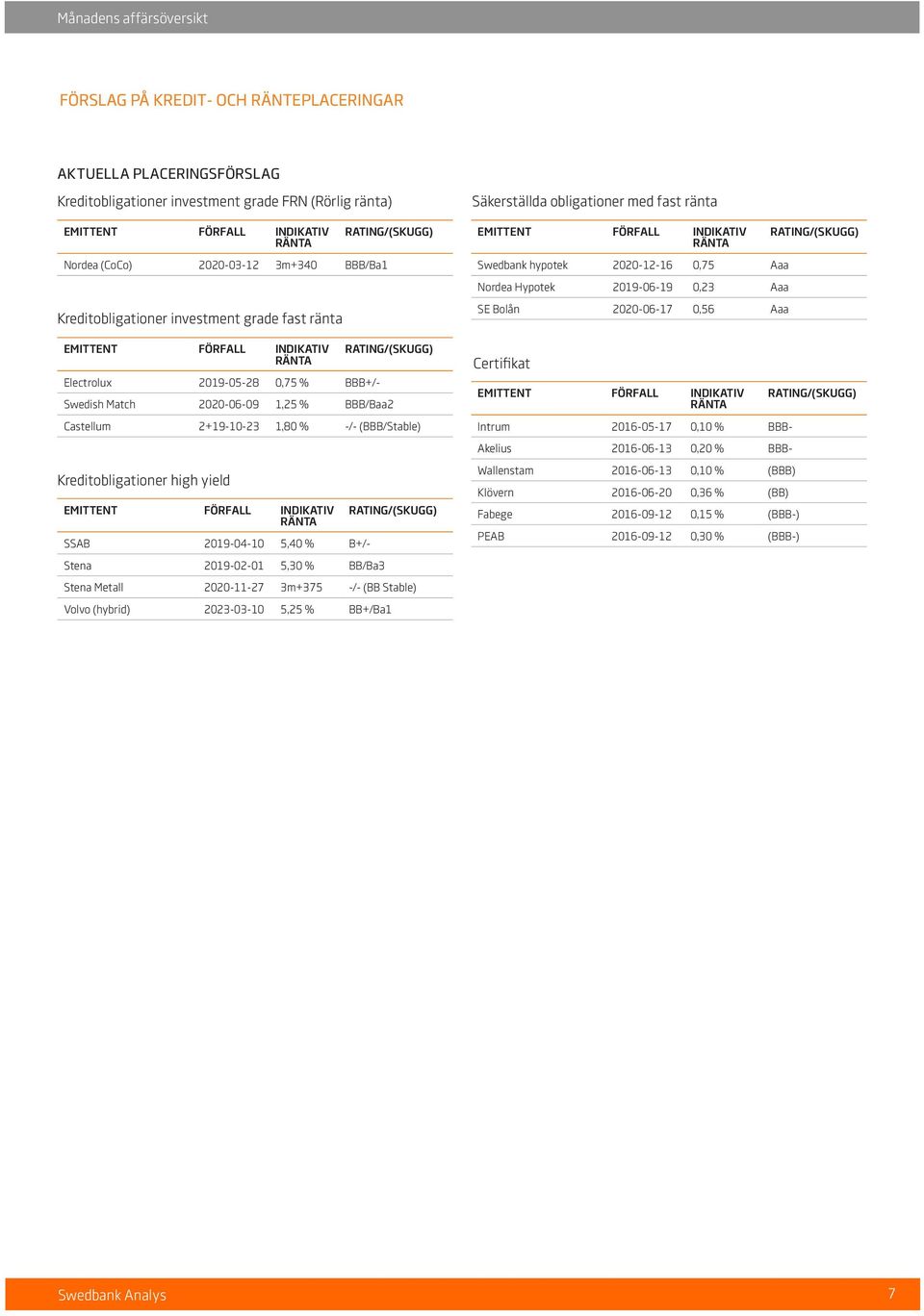 Månadens affärsöversikt

FÖRSLAG PÅ KREDIT- OCH RÄNTEPLACERINGAR

AKTUELLA PLACERINGSFÖRSLAG

Kreditobligationer investment grade FRN (Rörlig ränta)

| EMITTENT | FÖRFALL | INDIKATIV RÄNTA | RATING/(SKUGG) |
|---|---|---|---|
| Nordea (CoCo) | 2020-03-12 | 3m+340 | BBB/Ba1 |

Kreditobligationer investment grade fast ränta

| EMITTENT | FÖRFALL | INDIKATIV RÄNTA | RATING/(SKUGG) |
|---|---|---|---|
| Electrolux | 2019-05-28 | 0,75 % | BBB+/- |
| Swedish Match | 2020-06-09 | 1,25 % | BBB/Baa2 |
| Castellum | 2+19-10-23 | 1,80 % | -/- (BBB/Stable) |

Kreditobligationer high yield

| EMITTENT | FÖRFALL | INDIKATIV RÄNTA | RATING/(SKUGG) |
|---|---|---|---|
| SSAB | 2019-04-10 | 5,40 % | B+/- |
| Stena | 2019-02-01 | 5,30 % | BB/Ba3 |
| Stena Metall | 2020-11-27 | 3m+375 | -/- (BB Stable) |
| Volvo (hybrid) | 2023-03-10 | 5,25 % | BB+/Ba1 |

Säkerställda obligationer med fast ränta

| EMITTENT | FÖRFALL | INDIKATIV RÄNTA | RATING/(SKUGG) |
|---|---|---|---|
| Swedbank hypotek | 2020-12-16 | 0,75 | Aaa |
| Nordea Hypotek | 2019-06-19 | 0,23 | Aaa |
| SE Bolån | 2020-06-17 | 0,56 | Aaa |

Certifikat

| EMITTENT | FÖRFALL | INDIKATIV RÄNTA | RATING/(SKUGG) |
|---|---|---|---|
| Intrum | 2016-05-17 | 0,10 % | BBB- |
| Akelius | 2016-06-13 | 0,20 % | BBB- |
| Wallenstam | 2016-06-13 | 0,10 % | (BBB) |
| Klövern | 2016-06-20 | 0,36 % | (BB) |
| Fabege | 2016-09-12 | 0,15 % | (BBB-) |
| PEAB | 2016-09-12 | 0,30 % | (BBB-) |

Swedbank Analys 7